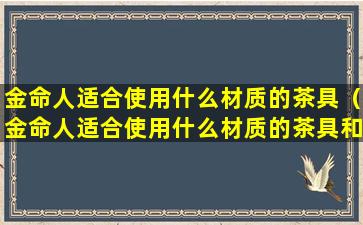 金命人适合使用什么材质的茶具（金命人适合使用什么材质的茶具和